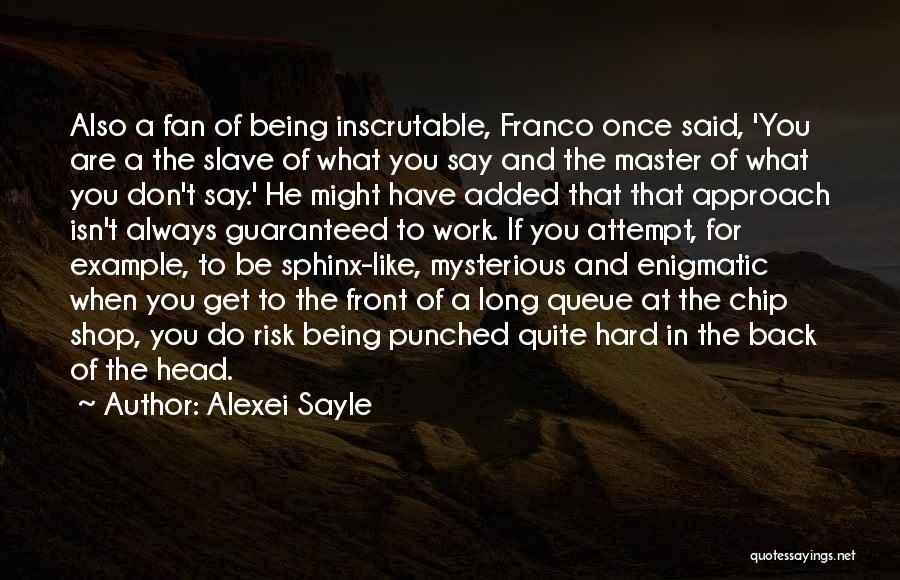 Also a fan of being inscrutable, Franco once said, 'You are a the slave of what you say and the master of what you don't say.' He might have added that that approach isn't always guaranteed to work. If you attempt, for example, to be sphinx-like, mysterious and enigmatic when you get to the front of a long queue at the chip shop, you do risk being punched quite hard in the back of the head.

~ Author: Alexei Sayle

quotessayings.net